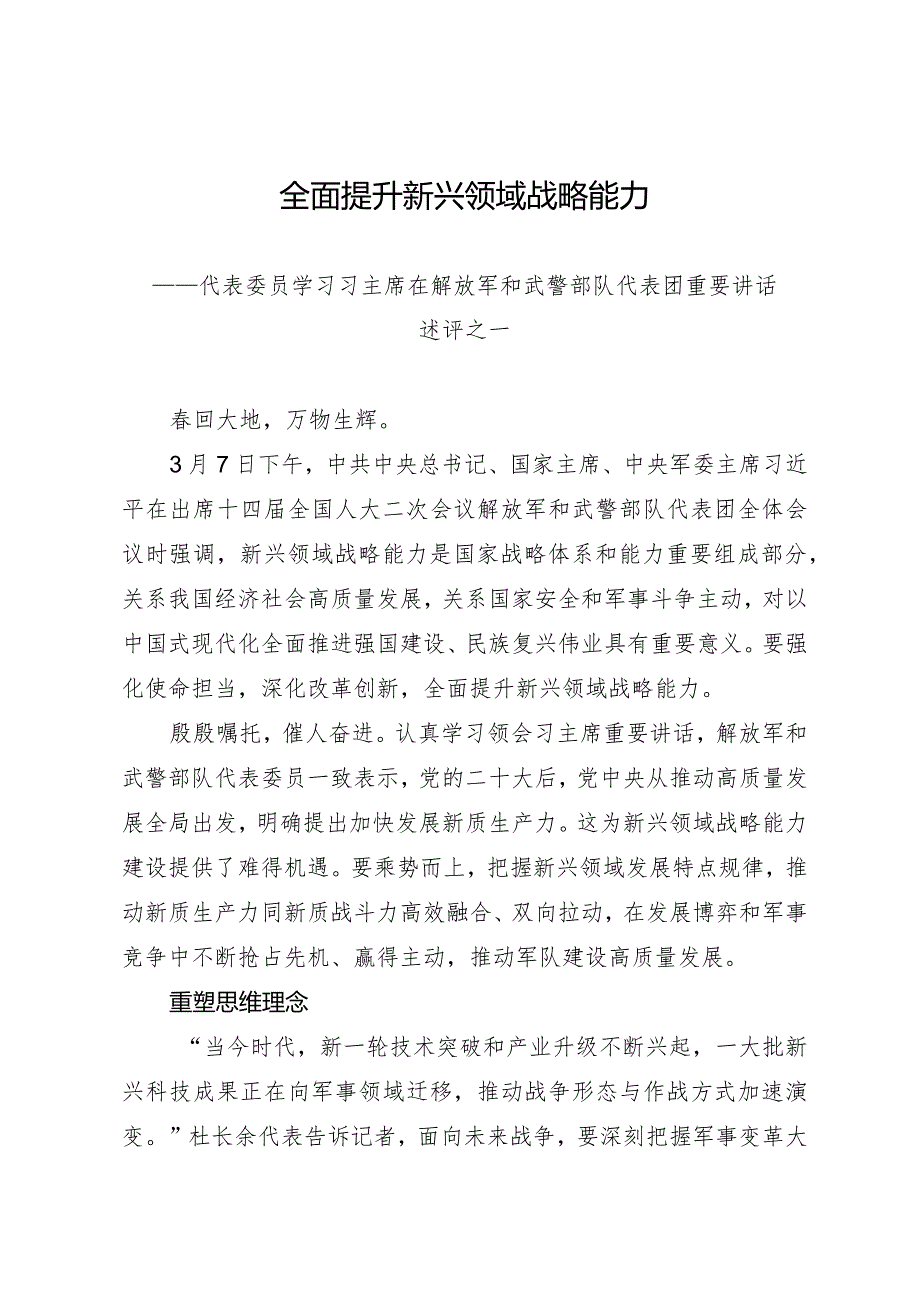 全面提升新兴领域战略能力

——代表委员学习习主席在解放军和武警部队代表团重要讲话述评之一

春回大地，万物生辉。

3月7日下午，中共中央总书记、国家主席、中央军委主席习近平在出席十四届全国人大二次会议解放军和武警部队代表团全体会议时强调，新兴领域战略能力是国家战略体系和能力重要组成部分，关系我国经济社会高质量发展，关系国家安全和军事斗争主动，对以中国式现代化全面推进强国建设、民族复兴伟业具有重要意义。要强化使命担当，深化改革创新，全面提升新兴领域战略能力。

殷殷嘱托，催人奋进。认真学习领会习主席重要讲话，解放军和武警部队代表委员一致表示，党的二十大后，党中央从推动高质量发展全局出发，明确提出加快发展新质生产力。这为新兴领域战略能力建设提供了难得机遇。要乘势而上，把握新兴领域发展特点规律，推动新质生产力同新质战斗力高效融合、双向拉动，在发展博弈和军事竞争中不断抢占先机、赢得主动，推动军队建设高质量发展。

重塑思维理念

“当今时代，新一轮技术突破和产业升级不断兴起，一大批新兴科技成果正在向军事领域迁移，推动战争形态与作战方式加速演变。”杜长余代表告诉记者，面向未来战争，要深刻把握军事变革大